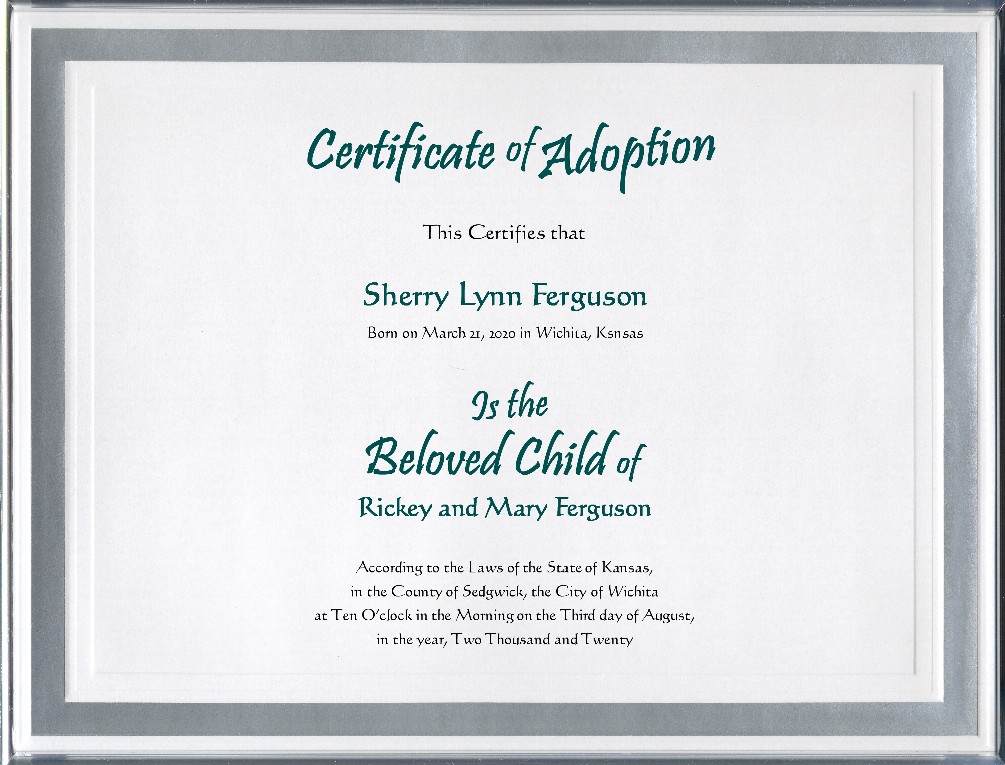 Certificate of Adoption

This Certifies that

Sherry Lynn Ferguson

Born on March 21, 2020 in Wichita, Ksnsas

Is the
Beloved Child of

Rickey and Mary Ferguson

According to the Laws of the State of Kansas,
in the County of Sedgwick, the City of Wichita
at Ten O'clock in the Morning on the Third day of August,
in the year, Two Thousand and Twenty